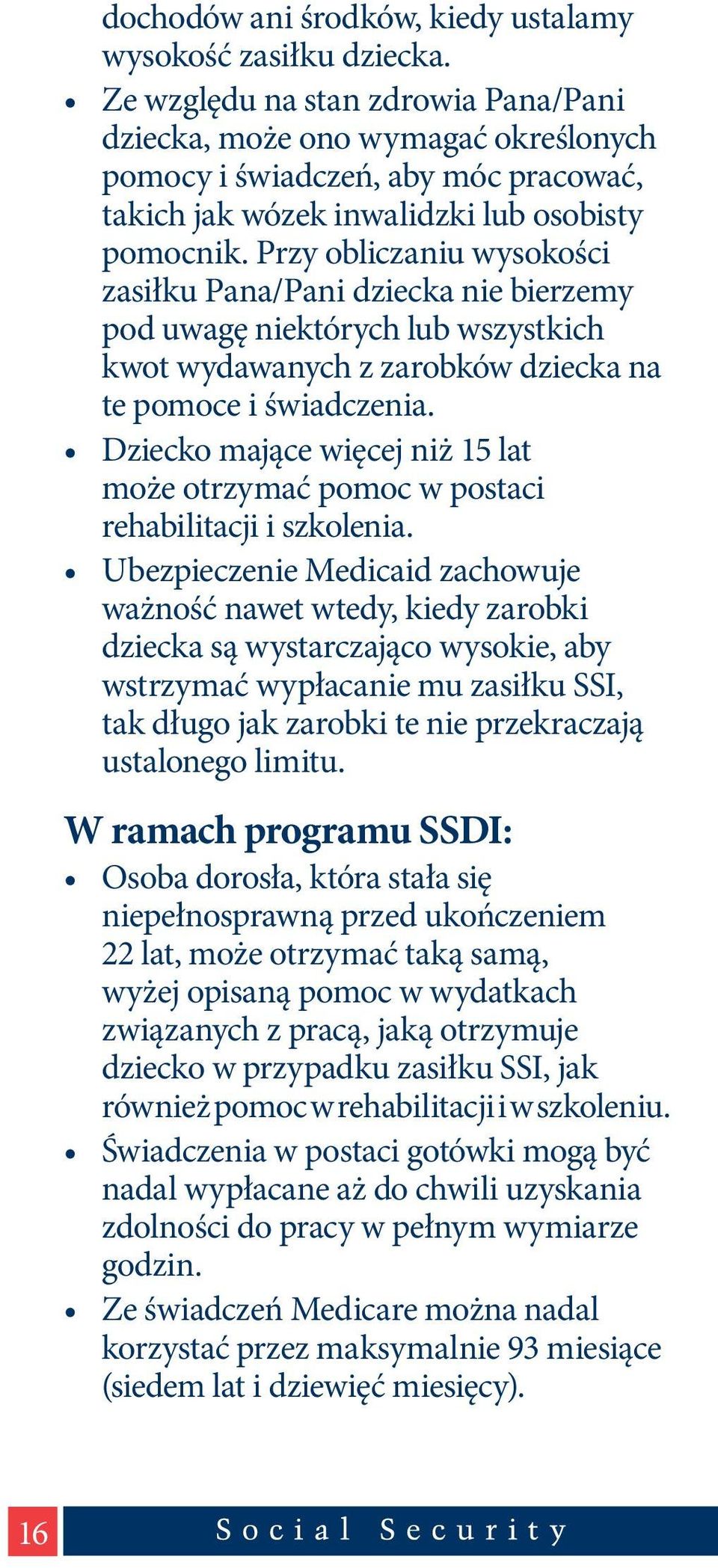 dochodów ani środków, kiedy ustalamy wysokość zasiłku dziecka.

• Ze względu na stan zdrowia Pana/Pani dziecka, może ono wymagać określonych pomocy i świadczeń, aby móc pracować, takich jak wózek inwalidzki lub osobisty pomocnik. Przy obliczaniu wysokości zasiłku Pana/Pani dziecka nie bierzemy pod uwagę niektórych lub wszystkich kwot wydawanych z zarobków dziecka na te pomoce i świadczenia.

• Dziecko mające więcej niż 15 lat może otrzymać pomoc w postaci rehabilitacji i szkolenia.

• Ubezpieczenie Medicaid zachowuje ważność nawet wtedy, kiedy zarobki dziecka są wystarczająco wysokie, aby wstrzymać wypłacanie mu zasiłku SSI, tak długo jak zarobki te nie przekraczają ustalonego limitu.

W ramach programu SSDI:

• Osoba dorosła, która stała się niepełnosprawną przed ukończeniem 22 lat, może otrzymać taką samą, wyżej opisaną pomoc w wydatkach związanych z pracą, jaką otrzymuje dziecko w przypadku zasiłku SSI, jak również pomoc w rehabilitacji i w szkoleniu.

• Świadczenia w postaci gotówki mogą być nadal wypłacane aż do chwili uzyskania zdolności do pracy w pełnym wymiarze godzin.

• Ze świadczeń Medicare można nadal korzystać przez maksymalnie 93 miesiące (siedem lat i dziewięć miesięcy).

16 Social Security